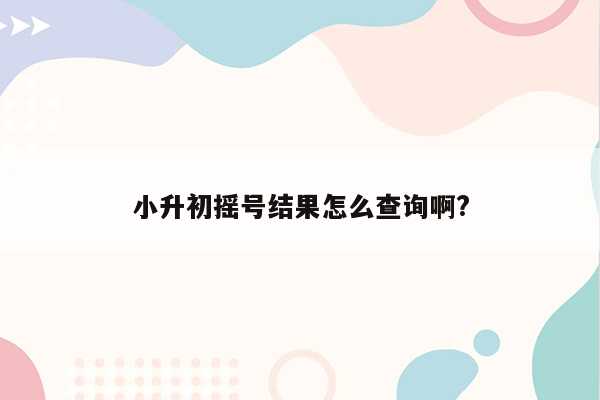 小升初摇号结果怎么查询啊?